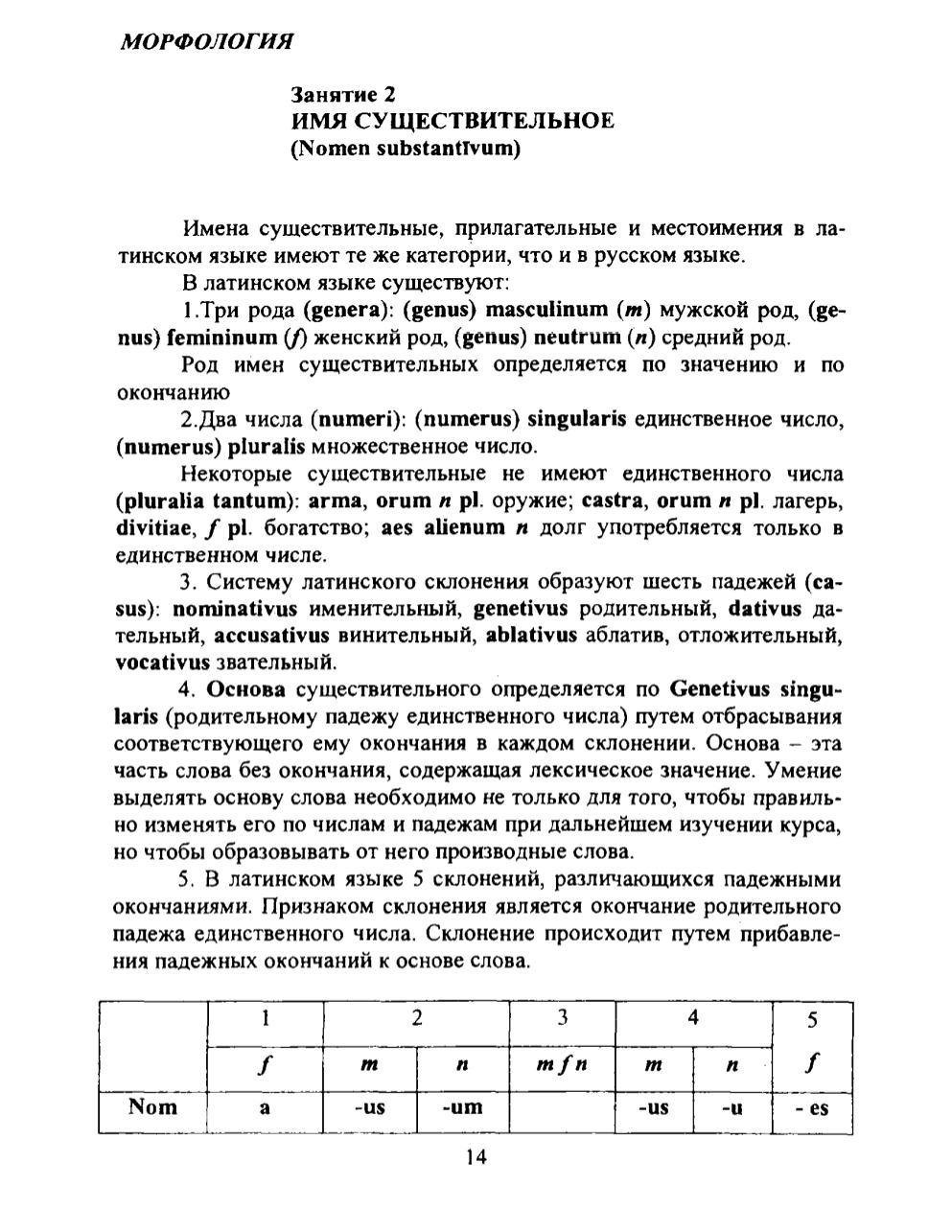 МОРФОЛОГИЯ

Занятие 2
ИМЯ СУЩЕСТВИТЕЛЬНОЕ
(Nomen substantīvum)

Имена существительные, прилагательные и местоимения в латинском языке имеют те же категории, что и в русском языке.

В латинском языке существуют:

1.Три рода (genera): (genus) masculinum (m) мужской род, (genus) femininum (f) женский род, (genus) neutrum (n) средний род.

Род имен существительных определяется по значению и по окончанию

2.Два числа (numeri): (numerus) singularis единственное число, (numerus) pluralis множественное число.

Некоторые существительные не имеют единственного числа (pluralia tantum): arma, orum n pl. оружие; castra, orum n pl. лагерь, divitiae, f pl. богатство; aes alienum n долг употребляется только в единственном числе.

3. Систему латинского склонения образуют шесть падежей (casus): nominativus именительный, genetivus родительный, dativus дательный, accusativus винительный, ablativus аблатив, отложительный, vocativus звательный.

4. Основа существительного определяется по Genetivus singularis (родительному падежу единственного числа) путем отбрасывания соответствующего ему окончания в каждом склонении. Основа – эта часть слова без окончания, содержащая лексическое значение. Умение выделять основу слова необходимо не только для того, чтобы правильно изменять его по числам и падежам при дальнейшем изучении курса, но чтобы образовывать от него производные слова.

5. В латинском языке 5 склонений, различающихся падежными окончаниями. Признаком склонения является окончание родительного падежа единственного числа. Склонение происходит путем прибавления падежных окончаний к основе слова.

| | 1 | 2 | | 3 | 4 | | 5 |
|---|---|---|---|---|---|---|---|
| | f | m | n | m f n | m | n | f |
| Nom | a | -us | -um | | -us | -u | - es |

14